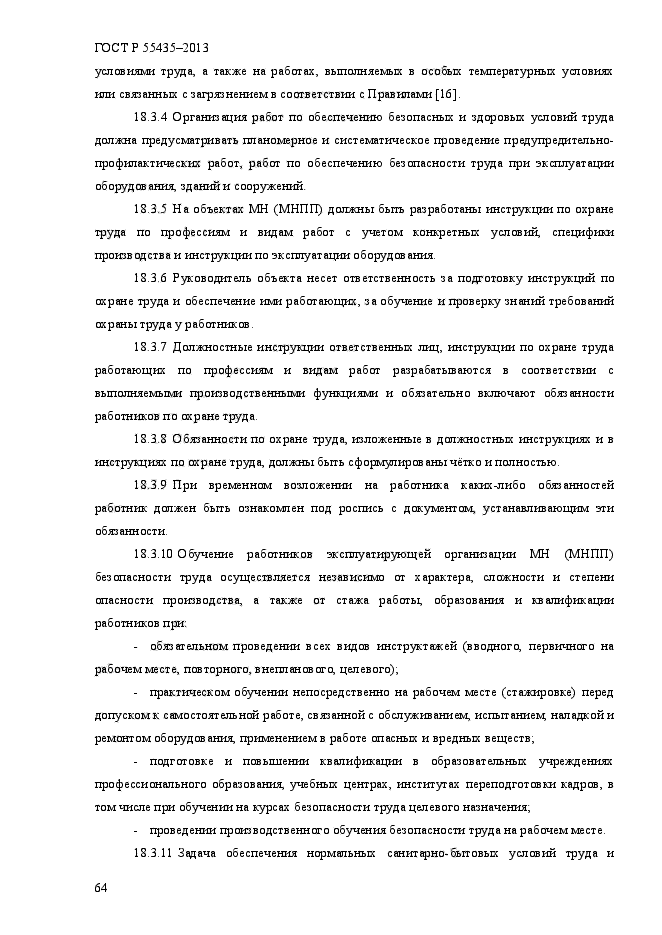 ГОСТ Р 55435–2013

условиями труда, а также на работах, выполняемых в особых температурных условиях или связанных с загрязнением в соответствии с Правилами [16].

18.3.4 Организация работ по обеспечению безопасных и здоровых условий труда должна предусматривать планомерное и систематическое проведение предупредительно-профилактических работ, работ по обеспечению безопасности труда при эксплуатации оборудования, зданий и сооружений.

18.3.5 На объектах МН (МНПП) должны быть разработаны инструкции по охране труда по профессиям и видам работ с учетом конкретных условий, специфики производства и инструкции по эксплуатации оборудования.

18.3.6 Руководитель объекта несет ответственность за подготовку инструкций по охране труда и обеспечение ими работающих, за обучение и проверку знаний требований охраны труда у работников.

18.3.7 Должностные инструкции ответственных лиц, инструкции по охране труда работающих по профессиям и видам работ разрабатываются в соответствии с выполняемыми производственными функциями и обязательно включают обязанности работников по охране труда.

18.3.8 Обязанности по охране труда, изложенные в должностных инструкциях и в инструкциях по охране труда, должны быть сформулированы чётко и полностью.

18.3.9 При временном возложении на работника каких-либо обязанностей работник должен быть ознакомлен под роспись с документом, устанавливающим эти обязанности.

18.3.10 Обучение работников эксплуатирующей организации МН (МНПП) безопасности труда осуществляется независимо от характера, сложности и степени опасности производства, а также от стажа работы, образования и квалификации работников при:

- обязательном проведении всех видов инструктажей (вводного, первичного на рабочем месте, повторного, внепланового, целевого);

- практическом обучении непосредственно на рабочем месте (стажировке) перед допуском к самостоятельной работе, связанной с обслуживанием, испытанием, наладкой и ремонтом оборудования, применением в работе опасных и вредных веществ;

- подготовке и повышении квалификации в образовательных учреждениях профессионального образования, учебных центрах, институтах переподготовки кадров, в том числе при обучении на курсах безопасности труда целевого назначения;

- проведении производственного обучения безопасности труда на рабочем месте.

18.3.11 Задача обеспечения нормальных санитарно-бытовых условий труда и

64